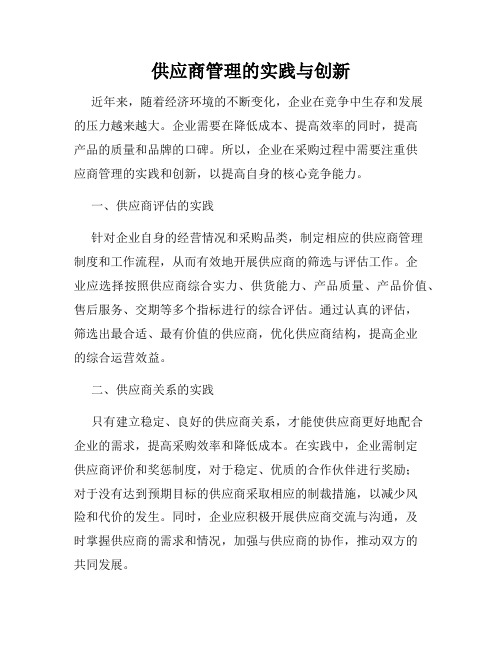 供应商管理的实践与创新

近年来，随着经济环境的不断变化，企业在竞争中生存和发展的压力越来越大。企业需要在降低成本、提高效率的同时，提高产品的质量和品牌的口碑。所以，企业在采购过程中需要注重供应商管理的实践和创新，以提高自身的核心竞争能力。

一、供应商评估的实践

针对企业自身的经营情况和采购品类，制定相应的供应商管理制度和工作流程，从而有效地开展供应商的筛选与评估工作。企业应选择按照供应商综合实力、供货能力、产品质量、产品价值、售后服务、交期等多个指标进行的综合评估。通过认真的评估，筛选出最合适、最有价值的供应商，优化供应商结构，提高企业的综合运营效益。

二、供应商关系的实践

只有建立稳定、良好的供应商关系，才能使供应商更好地配合企业的需求，提高采购效率和降低成本。在实践中，企业需制定供应商评价和奖惩制度，对于稳定、优质的合作伙伴进行奖励；对于没有达到预期目标的供应商采取相应的制裁措施，以减少风险和代价的发生。同时，企业应积极开展供应商交流与沟通，及时掌握供应商的需求和情况，加强与供应商的协作，推动双方的共同发展。